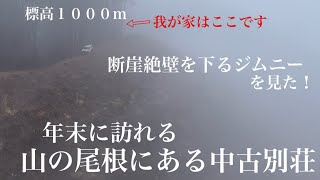 標高１０００m ⟸ 我が家はここです

断崖絶壁を下るジムニーを見た！

年末に訪れる
山の尾根にある中古別荘